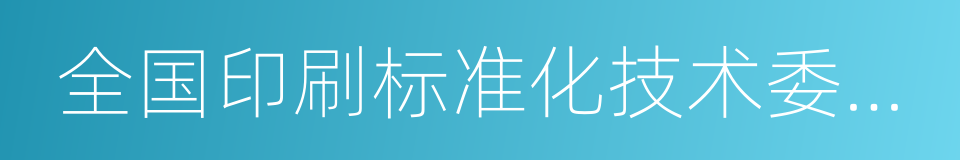 全国印刷标准化技术委...